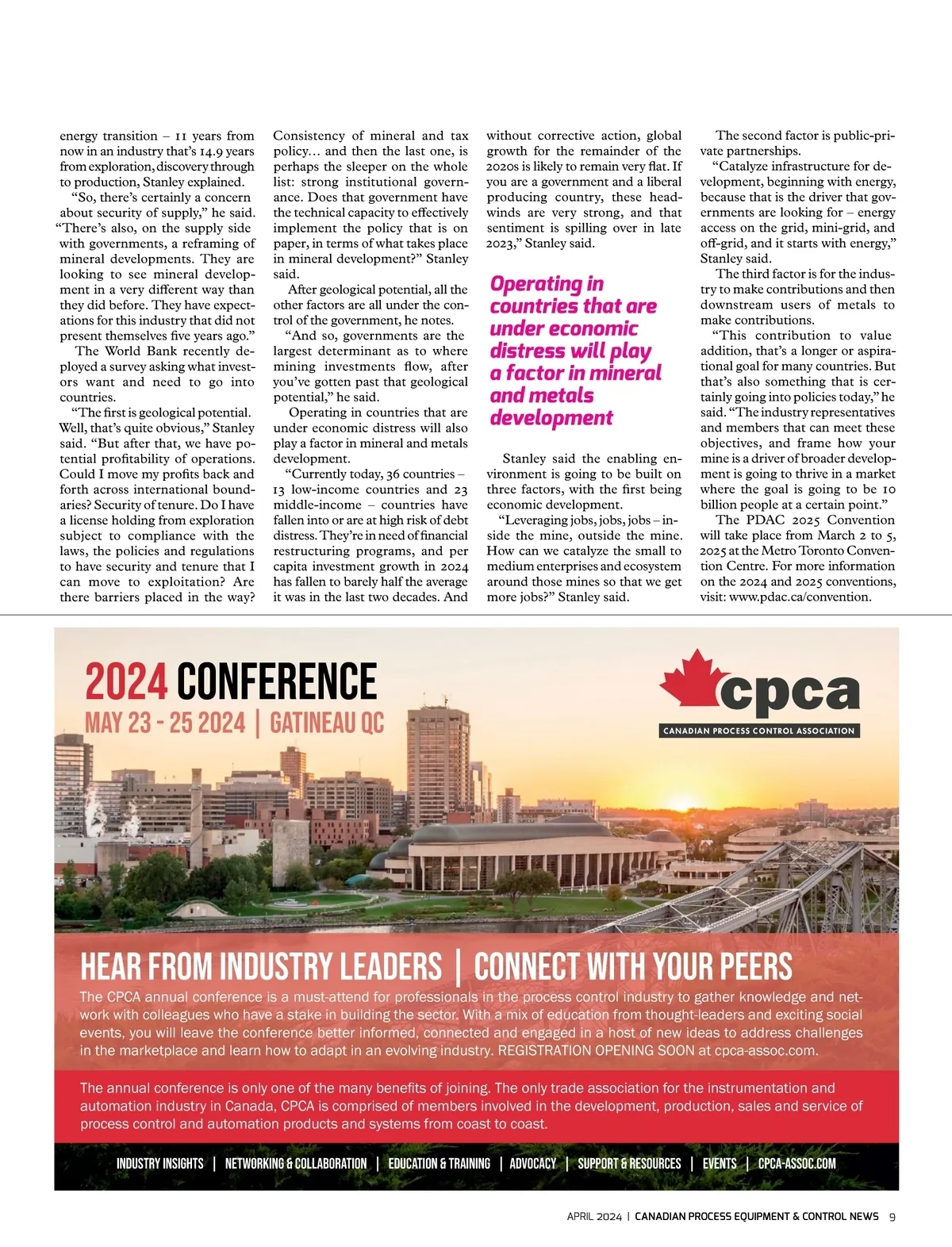 energy transition – 11 years from now in an industry that's 14.9 years from exploration, discovery through to production, Stanley explained.

"So, there's certainly a concern about security of supply," he said. "There's also, on the supply side with governments, a reframing of mineral developments. They are looking to see mineral development in a very different way than they did before. They have expectations for this industry that did not present themselves five years ago."

The World Bank recently deployed a survey asking what investors want and need to go into countries.

"The first is geological potential. Well, that's quite obvious," Stanley said. "But after that, we have potential profitability of operations. Could I move my profits back and forth across international boundaries? Security of tenure. Do I have a license holding from exploration subject to compliance with the laws, the policies and regulations to have security and tenure that I can move to exploitation? Are there barriers placed in the way? Consistency of mineral and tax policy… and then the last one, is perhaps the sleeper on the whole list: strong institutional governance. Does that government have the technical capacity to effectively implement the policy that is on paper, in terms of what takes place in mineral development?" Stanley said.

After geological potential, all the other factors are all under the control of the government, he notes.

"And so, governments are the largest determinant as to where mining investments flow, after you've gotten past that geological potential," he said.

Operating in countries that are under economic distress will also play a factor in mineral and metals development.

"Currently today, 36 countries – 13 low-income countries and 23 middle-income – countries have fallen into or are at high risk of debt distress. They're in need of financial restructuring programs, and per capita investment growth in 2024 has fallen to barely half the average it was in the last two decades. And without corrective action, global growth for the remainder of the 2020s is likely to remain very flat. If you are a government and a liberal producing country, these headwinds are very strong, and that sentiment is spilling over in late 2023," Stanley said.

Operating in countries that are under economic distress will play a factor in mineral and metals development

Stanley said the enabling environment is going to be built on three factors, with the first being economic development.

"Leveraging jobs, jobs, jobs – inside the mine, outside the mine. How can we catalyze the small to medium enterprises and ecosystem around those mines so that we get more jobs?" Stanley said.

The second factor is public-private partnerships.

"Catalyze infrastructure for development, beginning with energy, because that is the driver that governments are looking for – energy access on the grid, mini-grid, and off-grid, and it starts with energy," Stanley said.

The third factor is for the industry to make contributions and then downstream users of metals to make contributions.

"This contribution to value addition, that's a longer or aspirational goal for many countries. But that's also something that is certainly going into policies today," he said. "The industry representatives and members that can meet these objectives, and frame how your mine is a driver of broader development is going to thrive in a market where the goal is going to be 10 billion people at a certain point."

The PDAC 2025 Convention will take place from March 2 to 5, 2025 at the Metro Toronto Convention Centre. For more information on the 2024 and 2025 conventions, visit: www.pdac.ca/convention.

2024 CONFERENCE
MAY 23 - 25 2024 | GATINEAU QC

cpca
CANADIAN PROCESS CONTROL ASSOCIATION

HEAR FROM INDUSTRY LEADERS | CONNECT WITH YOUR PEERS

The CPCA annual conference is a must-attend for professionals in the process control industry to gather knowledge and network with colleagues who have a stake in building the sector. With a mix of education from thought-leaders and exciting social events, you will leave the conference better informed, connected and engaged in a host of new ideas to address challenges in the marketplace and learn how to adapt in an evolving industry. REGISTRATION OPENING SOON at cpca-assoc.com.

The annual conference is only one of the many benefits of joining. The only trade association for the instrumentation and automation industry in Canada, CPCA is comprised of members involved in the development, production, sales and service of process control and automation products and systems from coast to coast.

INDUSTRY INSIGHTS | NETWORKING & COLLABORATION | EDUCATION & TRAINING | ADVOCACY | SUPPORT & RESOURCES | EVENTS | CPCA-ASSOC.COM

APRIL 2024 | CANADIAN PROCESS EQUIPMENT & CONTROL NEWS 9